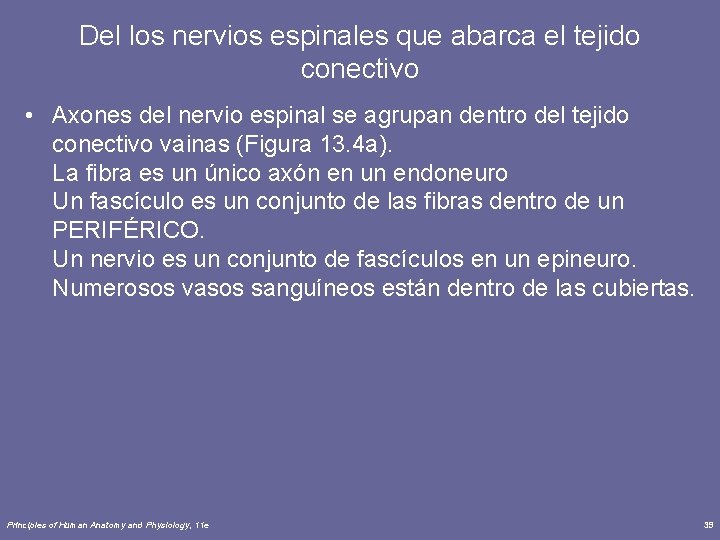 Del los nervios espinales que abarca el tejido conectivo

• Axones del nervio espinal se agrupan dentro del tejido conectivo vainas (Figura 13.4a).
La fibra es un único axón en un endoneuro
Un fascículo es un conjunto de las fibras dentro de un PERIFÉRICO.
Un nervio es un conjunto de fascículos en un epineuro.
Numerosos vasos sanguíneos están dentro de las cubiertas.

Principles of Human Anatomy and Physiology, 11e

39